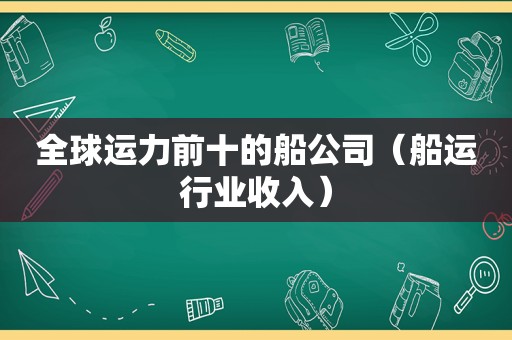 全球运力前十的船公司（船运行业收入）